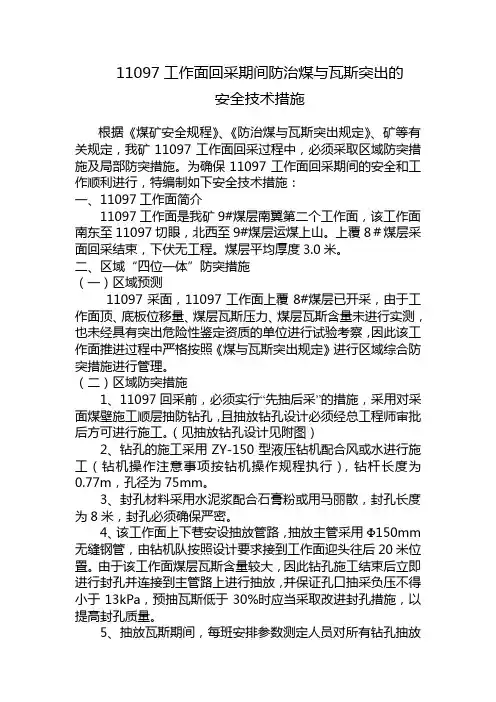 11097 工作面回采期间防治煤与瓦斯突出的
安全技术措施

根据《煤矿安全规程》、《防治煤与瓦斯突出规定》、矿等有关规定，我矿 11097 工作面回采过程中，必须采取区域防突措施及局部防突措施。为确保 11097 工作面回采期间的安全和工作顺利进行，特编制如下安全技术措施：
一、11097 工作面简介
11097 工作面是我矿 9#煤层南翼第二个工作面，该工作面南东至 11097 切眼，北西至 9#煤层运煤上山。上覆 8＃煤层采面回采结束，下伏无工程。煤层平均厚度 3.0 米。
二、区域“四位一体”防突措施
（一）区域预测
11097 采面，11097 工作面上覆 8#煤层已开采，由于工作面顶、底板位移量、煤层瓦斯压力、煤层瓦斯含量未进行实测，也未经具有突出危险性鉴定资质的单位进行试验考察，因此该工作面推进过程中严格按照《煤与瓦斯突出规定》进行区域综合防突措施进行管理。
（二）区域防突措施
1、11097 回采前，必须实行“先抽后采”的措施，采用对采面煤壁施工顺层抽防钻孔，且抽放钻孔设计必须经总工程师审批后方可进行施工。（见抽放钻孔设计见附图）
2、钻孔的施工采用 ZY-150 型液压钻机配合风或水进行施工（钻机操作注意事项按钻机操作规程执行），钻杆长度为 0.77m，孔径为 75mm。
3、封孔材料采用水泥浆配合石膏粉或用马丽散，封孔长度为 8 米，封孔必须确保严密。
4、该工作面上下巷安设抽放管路，抽放主管采用 Φ150mm 无缝钢管，由钻机队按照设计要求接到工作面迎头往后 20 米位置。由于该工作面煤层瓦斯含量较大，因此钻孔施工结束后立即进行封孔并连接到主管路上进行抽放，并保证孔口抽采负压不得小于 13kPa，预抽瓦斯低于 30%时应当采取改进封孔措施，以提高封孔质量。
5、抽放瓦斯期间，每班安排参数测定人员对所有钻孔抽放